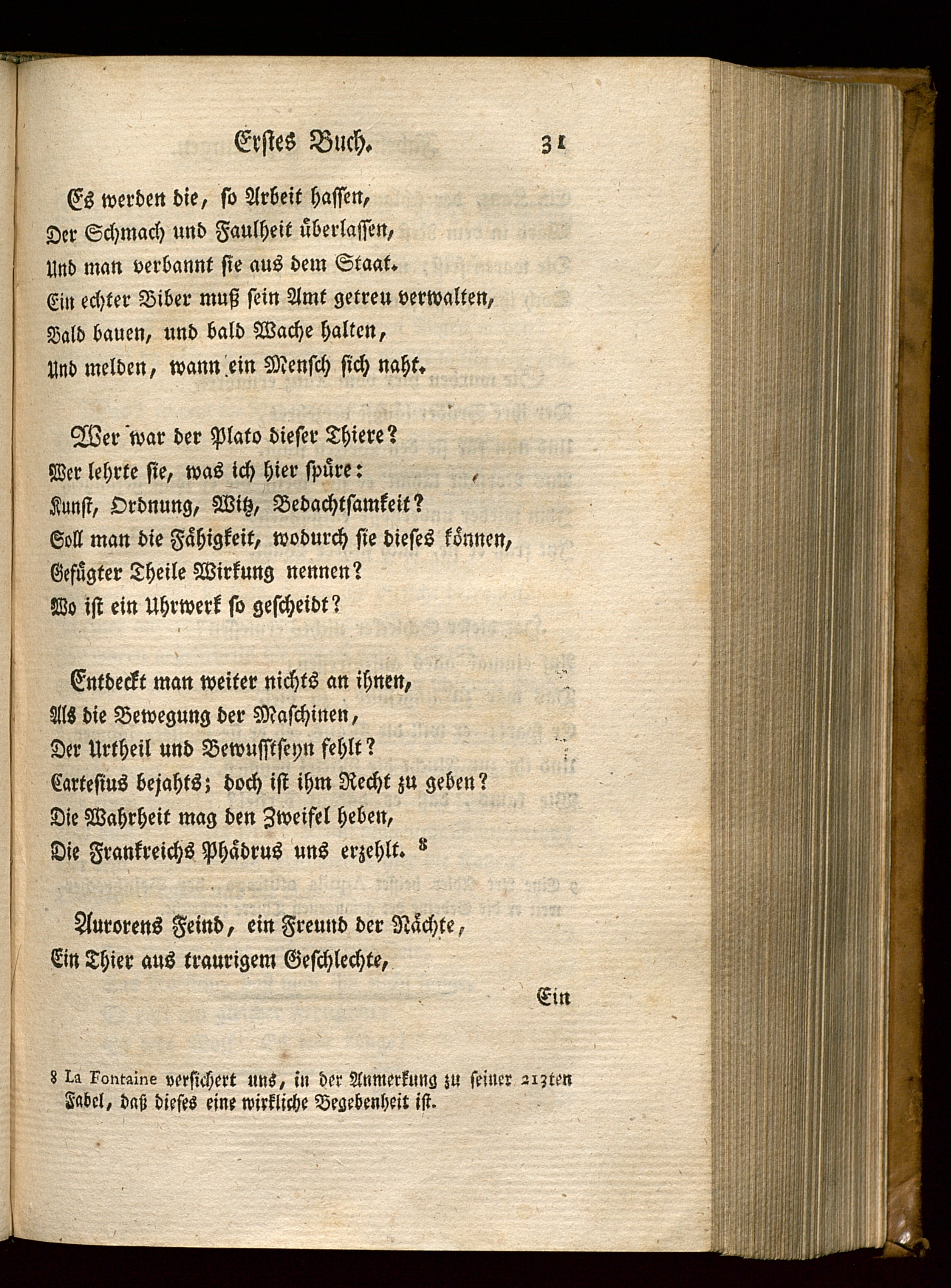 Erstes Buch. 31

Es werden die, so Arbeit hassen,
Der Schmach und Faulheit überlassen,
Und man verbannt sie aus dem Staat.
Ein echter Biber muß sein Amt getreu verwalten,
Bald bauen, und bald Wache halten,
Und melden, wann ein Mensch sich naht.

Wer war der Plato dieser Thiere?
Wer lehrte sie, was ich hier spüre:
Kunst, Ordnung, Witz, Bedachtsamkeit?
Soll man die Fähigkeit, wodurch sie dieses können,
Gefügter Theile Wirkung nennen?
Wo ist ein Uhrwerk so gescheidt?

Entdeckt man weiter nichts an ihnen,
Als die Bewegung der Maschinen,
Der Urtheil und Bewusstseyn fehlt?
Cartesius bejahts; doch ist ihm Recht zu geben?
Die Wahrheit mag den Zweifel heben,
Die Frankreichs Phädrus uns erzehlt. 8

Aurorens Feind, ein Freund der Nächte,
Ein Thier aus traurigem Geschlechte,

Ein

8 La Fontaine versichert uns, in der Anmerkung zu seiner 213ten Fabel, daß dieses eine wirkliche Begebenheit ist.